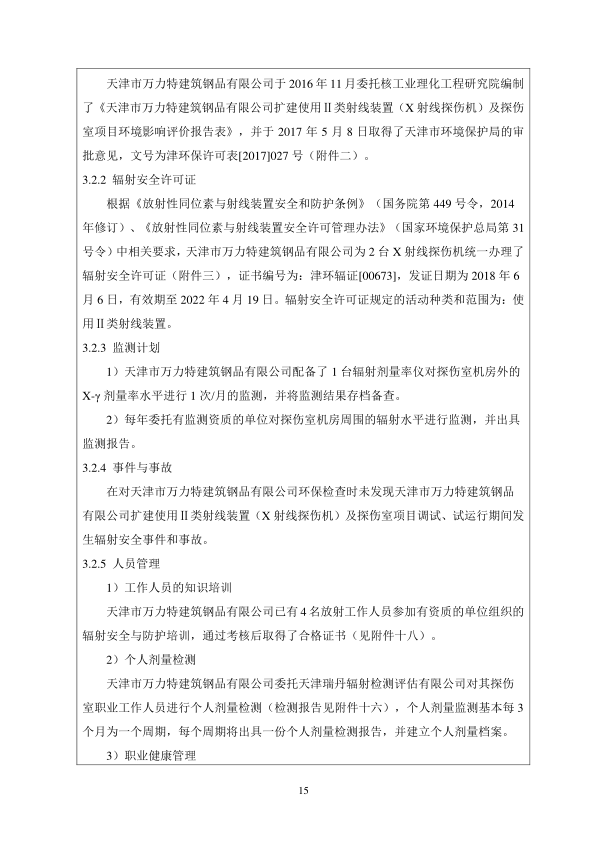 天津市万力特建筑钢品有限公司于 2016 年 11 月委托核工业理化工程研究院编制了《天津市万力特建筑钢品有限公司扩建使用 Ⅱ 类射线装置（X 射线探伤机）及探伤室项目环境影响评价报告表》，并于 2017 年 5 月 8 日取得了天津市环境保护局的审批意见，文号为津环保许可表[2017]027 号（附件二）。

3.2.2 辐射安全许可证

根据《放射性同位素与射线装置安全和防护条例》（国务院第 449 号令，2014 年修订）、《放射性同位素与射线装置安全许可管理办法》（国家环境保护总局第 31 号令）中相关要求，天津市万力特建筑钢品有限公司为 2 台 X 射线探伤机统一办理了辐射安全许可证（附件三），证书编号为：津环辐证[00673]，发证日期为 2018 年 6 月 6 日，有效期至 2022 年 4 月 19 日。辐射安全许可证规定的活动种类和范围为：使用 Ⅱ 类射线装置。

3.2.3 监测计划

1）天津市万力特建筑钢品有限公司配备了 1 台辐射剂量率仪对探伤室机房外的 X-γ 剂量率水平进行 1 次/月的监测，并将监测结果存档备查。

2）每年委托有监测资质的单位对探伤室机房周围的辐射水平进行监测，并出具监测报告。

3.2.4 事件与事故

在对天津市万力特建筑钢品有限公司环保检查时未发现天津市万力特建筑钢品有限公司扩建使用 Ⅱ 类射线装置（X 射线探伤机）及探伤室项目调试、试运行期间发生辐射安全事件和事故。

3.2.5 人员管理

1）工作人员的知识培训

天津市万力特建筑钢品有限公司已有 4 名放射工作人员参加有资质的单位组织的辐射安全与防护培训，通过考核后取得了合格证书（见附件十八）。

2）个人剂量检测

天津市万力特建筑钢品有限公司委托天津瑞丹辐射检测评估有限公司对其探伤室职业工作人员进行个人剂量检测（检测报告见附件十六），个人剂量监测基本每 3 个月为一个周期，每个周期将出具一份个人剂量检测报告，并建立个人剂量档案。

3）职业健康管理

15